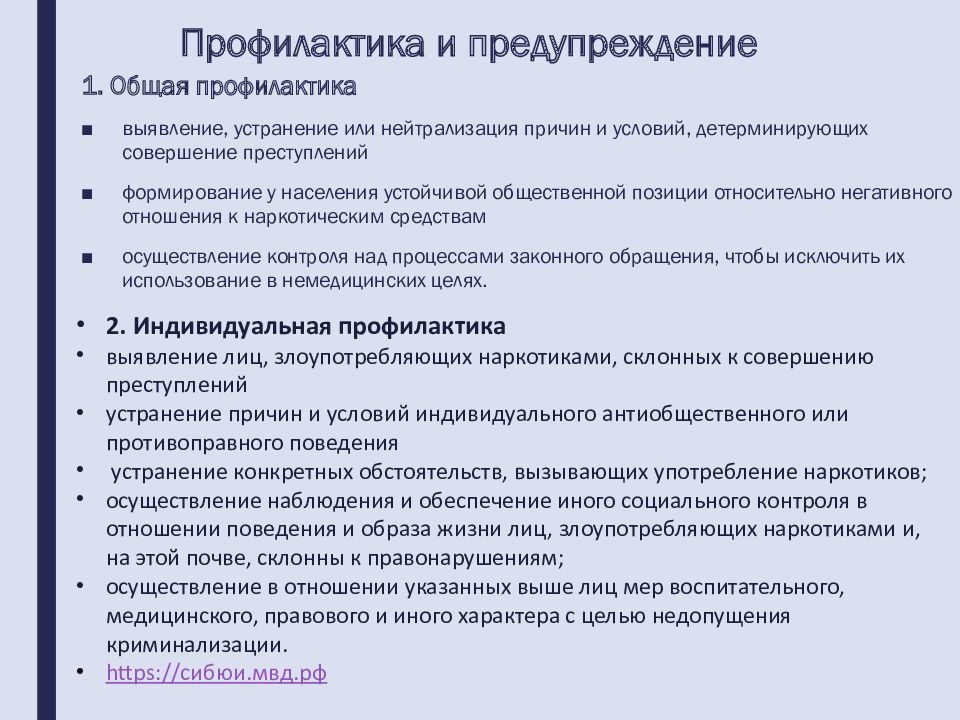 Профилактика и предупреждение

1. Общая профилактика

■ выявление, устранение или нейтрализация причин и условий, детерминирующих совершение преступлений

■ формирование у населения устойчивой общественной позиции относительно негативного отношения к наркотическим средствам

■ осуществление контроля над процессами законного обращения, чтобы исключить их использование в немедицинских целях.

• 2. Индивидуальная профилактика
• выявление лиц, злоупотребляющих наркотиками, склонных к совершению преступлений
• устранение причин и условий индивидуального антиобщественного или противоправного поведения
• устранение конкретных обстоятельств, вызывающих употребление наркотиков;
• осуществление наблюдения и обеспечение иного социального контроля в отношении поведения и образа жизни лиц, злоупотребляющих наркотиками и, на этой почве, склонны к правонарушениям;
• осуществление в отношении указанных выше лиц мер воспитательного, медицинского, правового и иного характера с целью недопущения криминализации.
• https://сибюи.мвд.рф